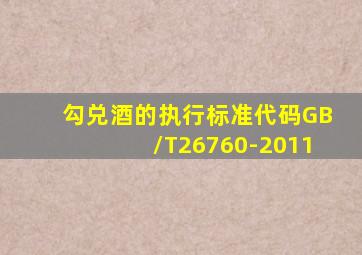 勾兑酒的执行标准代码GB/T26760-2011